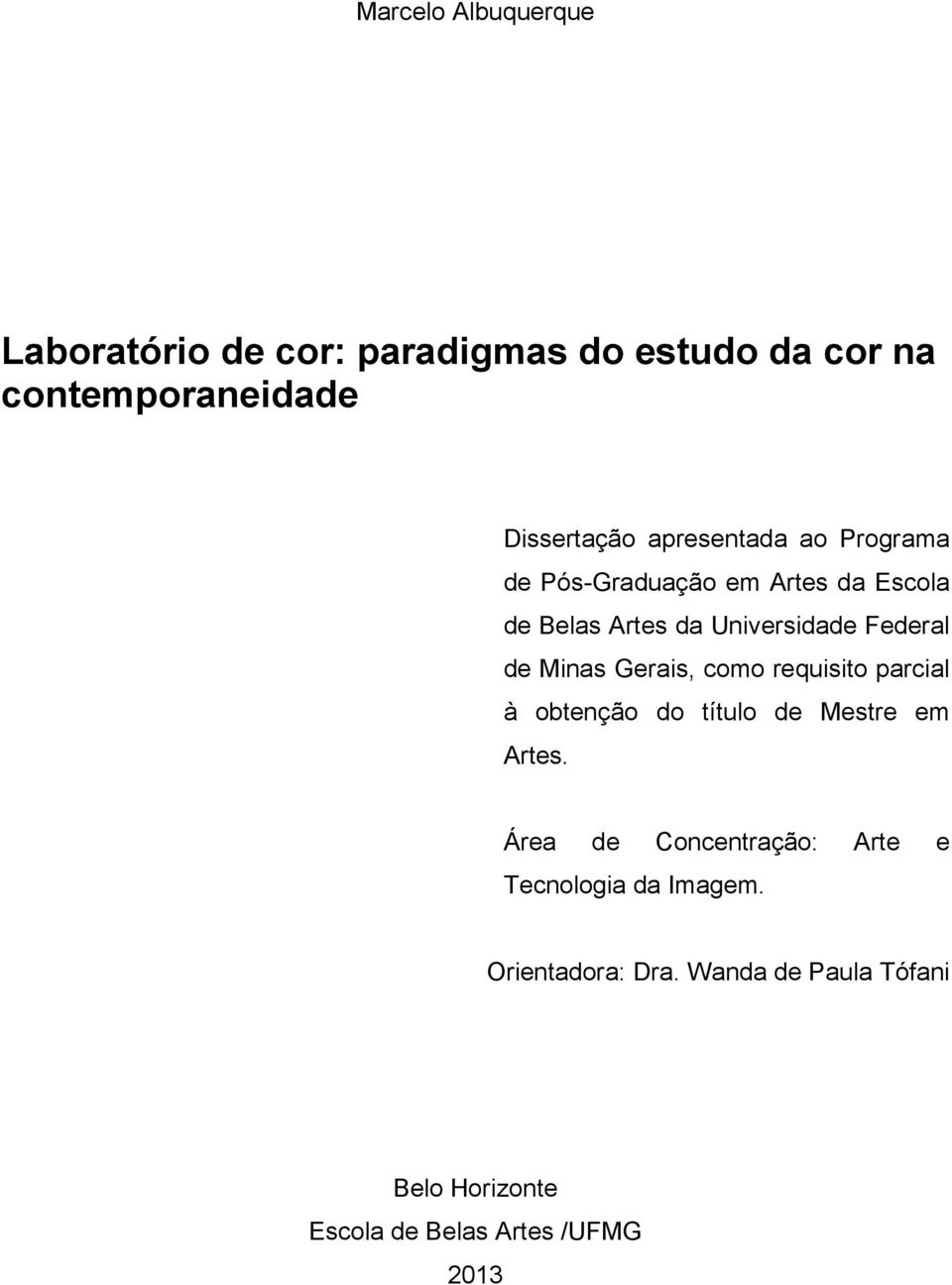 Marcelo Albuquerque

Laboratório de cor: paradigmas do estudo da cor na contemporaneidade

Dissertação apresentada ao Programa de Pós-Graduação em Artes da Escola de Belas Artes da Universidade Federal de Minas Gerais, como requisito parcial à obtenção do título de Mestre em Artes.

Área de Concentração: Arte e Tecnologia da Imagem.

Orientadora: Dra. Wanda de Paula Tófani

Belo Horizonte
Escola de Belas Artes /UFMG
2013